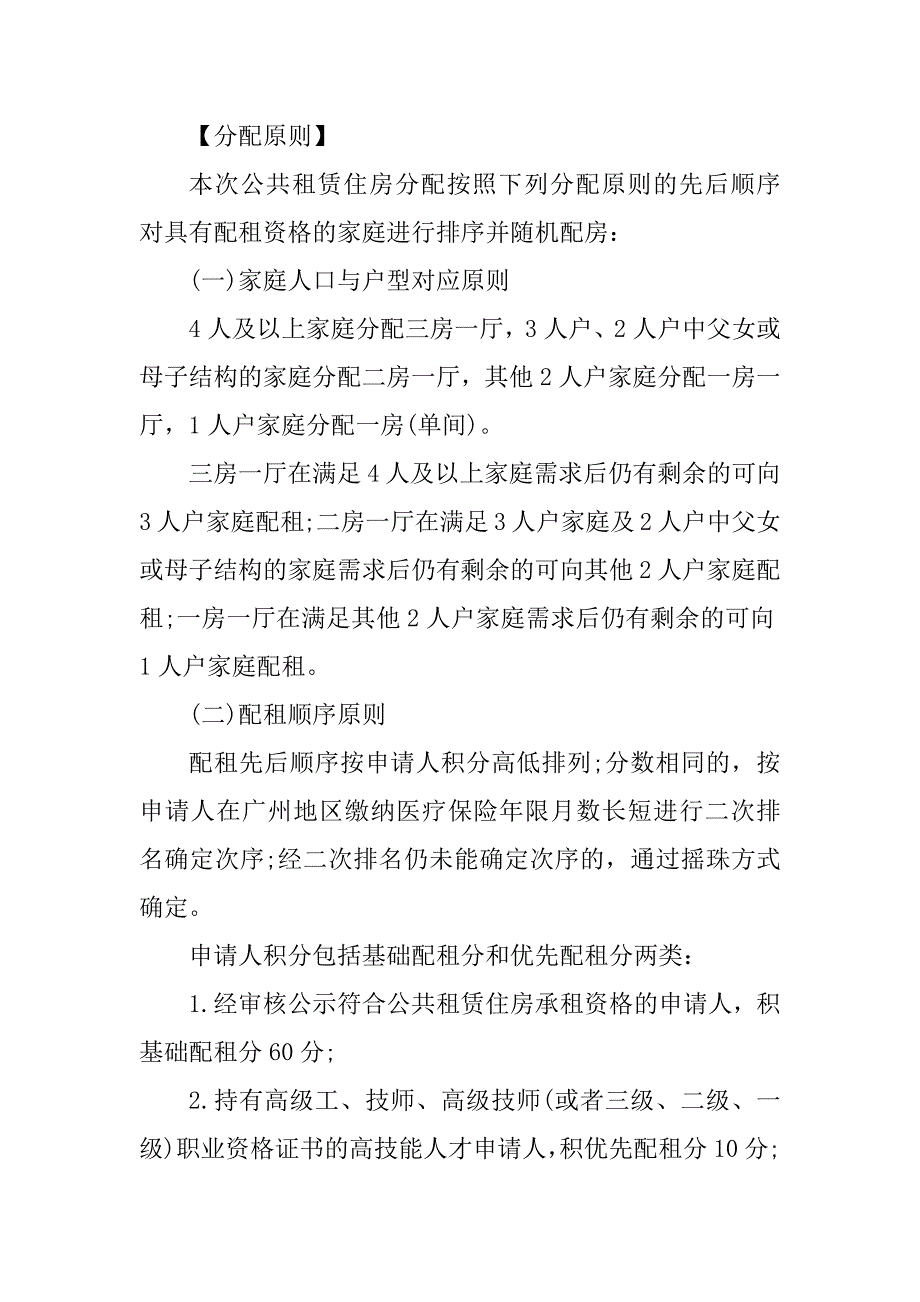 【分配原则】

本次公共租赁住房分配按照下列分配原则的先后顺序对具有配租资格的家庭进行排序并随机配房：

(一)家庭人口与户型对应原则

4 人及以上家庭分配三房一厅，3 人户、2 人户中父女或母子结构的家庭分配二房一厅，其他 2 人户家庭分配一房一厅，1 人户家庭分配一房(单间)。

三房一厅在满足 4 人及以上家庭需求后仍有剩余的可向 3 人户家庭配租;二房一厅在满足 3 人户家庭及 2 人户中父女或母子结构的家庭需求后仍有剩余的可向其他 2 人户家庭配租;一房一厅在满足其他 2 人户家庭需求后仍有剩余的可向 1 人户家庭配租。

(二)配租顺序原则

配租先后顺序按申请人积分高低排列;分数相同的，按申请人在广州地区缴纳医疗保险年限月数长短进行二次排名确定次序;经二次排名仍未能确定次序的，通过摇珠方式确定。

申请人积分包括基础配租分和优先配租分两类：

1.经审核公示符合公共租赁住房承租资格的申请人，积基础配租分 60 分;

2.持有高级工、技师、高级技师(或者三级、二级、一级)职业资格证书的高技能人才申请人，积优先配租分 10 分;